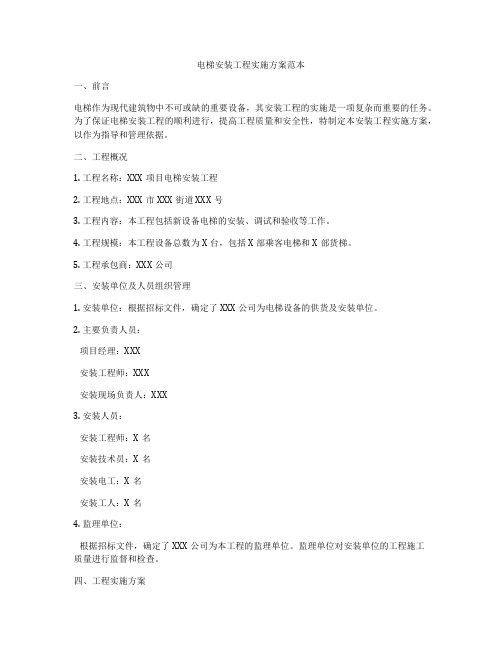 电梯安装工程实施方案范本

一、前言

电梯作为现代建筑物中不可或缺的重要设备，其安装工程的实施是一项复杂而重要的任务。为了保证电梯安装工程的顺利进行，提高工程质量和安全性，特制定本安装工程实施方案，以作为指导和管理依据。

二、工程概况

1. 工程名称：XXX 项目电梯安装工程

2. 工程地点：XXX 市 XXX 街道 XXX 号

3. 工程内容：本工程包括新设备电梯的安装、调试和验收等工作。

4. 工程规模：本工程设备总数为 X 台，包括 X 部乘客电梯和 X 部货梯。

5. 工程承包商：XXX 公司

三、安装单位及人员组织管理

1. 安装单位：根据招标文件，确定了 XXX 公司为电梯设备的供货及安装单位。

2. 主要负责人员：

项目经理：XXX

安装工程师：XXX

安装现场负责人：XXX

3. 安装人员：

安装工程师：X 名

安装技术员：X 名

安装电工：X 名

安装工人：X 名

4. 监理单位：

根据招标文件，确定了 XXX 公司为本工程的监理单位。监理单位对安装单位的工程施工质量进行监督和检查。

四、工程实施方案